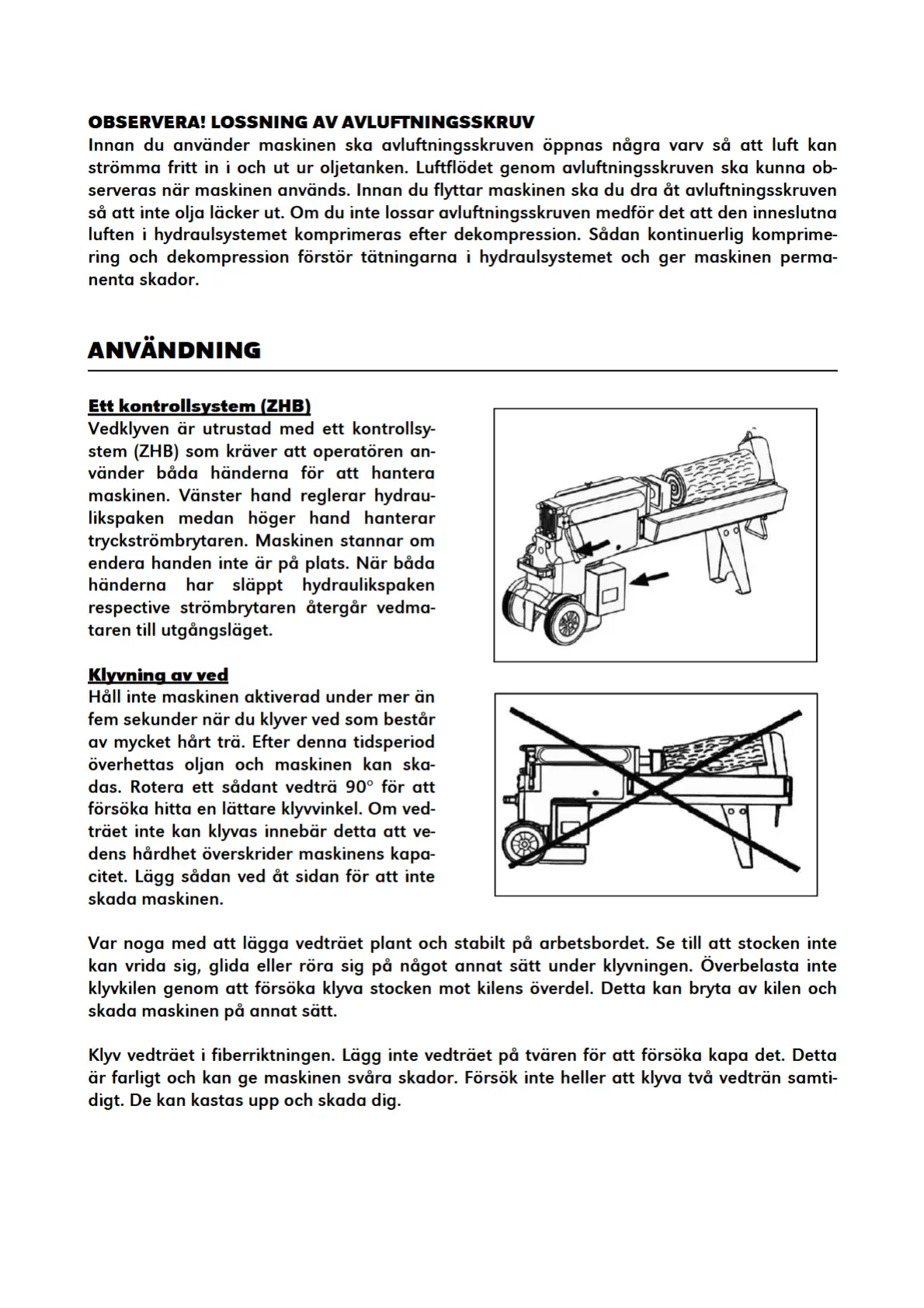 OBSERVERA! LOSSNING AV AVLUFTNINGSSKRUV
Innan du använder maskinen ska avluftningsskruven öppnas några varv så att luft kan strömma fritt in i och ut ur oljetanken. Luftflödet genom avluftningsskruven ska kunna observeras när maskinen används. Innan du flyttar maskinen ska du dra åt avluftningsskruven så att inte olja läcker ut. Om du inte lossar avluftningsskruven medför det att den inneslutna luften i hydraulsystemet komprimeras efter dekompression. Sådan kontinuerlig komprimering och dekompression förstör tätningarna i hydraulsystemet och ger maskinen permanenta skador.

ANVÄNDNING

Ett kontrollsystem (ZHB)
Vedklyven är utrustad med ett kontrollsystem (ZHB) som kräver att operatören använder båda händerna för att hantera maskinen. Vänster hand reglerar hydraulikspaken medan höger hand hanterar tryckströmbrytaren. Maskinen stannar om endera handen inte är på plats. När båda händerna har släppt hydraulikspaken respective strömbrytaren återgår vedmataren till utgångsläget.

Klyvning av ved
Håll inte maskinen aktiverad under mer än fem sekunder när du klyver ved som består av mycket hårt trä. Efter denna tidsperiod överhettas oljan och maskinen kan skadas. Rotera ett sådant vedträ 90° för att försöka hitta en lättare klyvvinkel. Om vedträet inte kan klyvas innebär detta att vedens hårdhet överskrider maskinens kapacitet. Lägg sådan ved åt sidan för att inte skada maskinen.

Var noga med att lägga vedträet plant och stabilt på arbetsbordet. Se till att stocken inte kan vrida sig, glida eller röra sig på något annat sätt under klyvningen. Överbelasta inte klyvkilen genom att försöka klyva stocken mot kilens överdel. Detta kan bryta av kilen och skada maskinen på annat sätt.

Klyv vedträet i fiberriktningen. Lägg inte vedträet på tvären för att försöka kapa det. Detta är farligt och kan ge maskinen svåra skador. Försök inte heller att klyva två vedträn samtidigt. De kan kastas upp och skada dig.